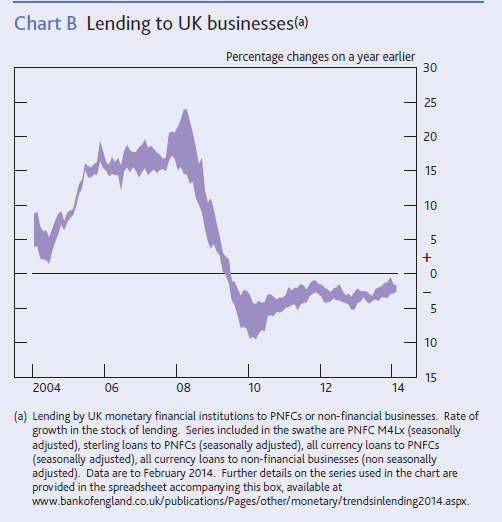 Chart B Lending to UK businesses(a)

Percentage changes on a year earlier

30
25
20
15
10
5
+
0
–
5
10
15

2004
06
08
10
12
14

(a) Lending by UK monetary financial institutions to PNFCs or non-financial businesses. Rate of growth in the stock of lending. Series included in the swathe are PNFC M4Lx (seasonally adjusted), sterling loans to PNFCs (seasonally adjusted), all currency loans to PNFCs (seasonally adjusted), all currency loans to non-financial businesses (non seasonally adjusted). Data are to February 2014. Further details on the series used in the chart are provided in the spreadsheet accompanying this box, available at www.bankofengland.co.uk/publications/Pages/other/monetary/trendsinlending2014.aspx.